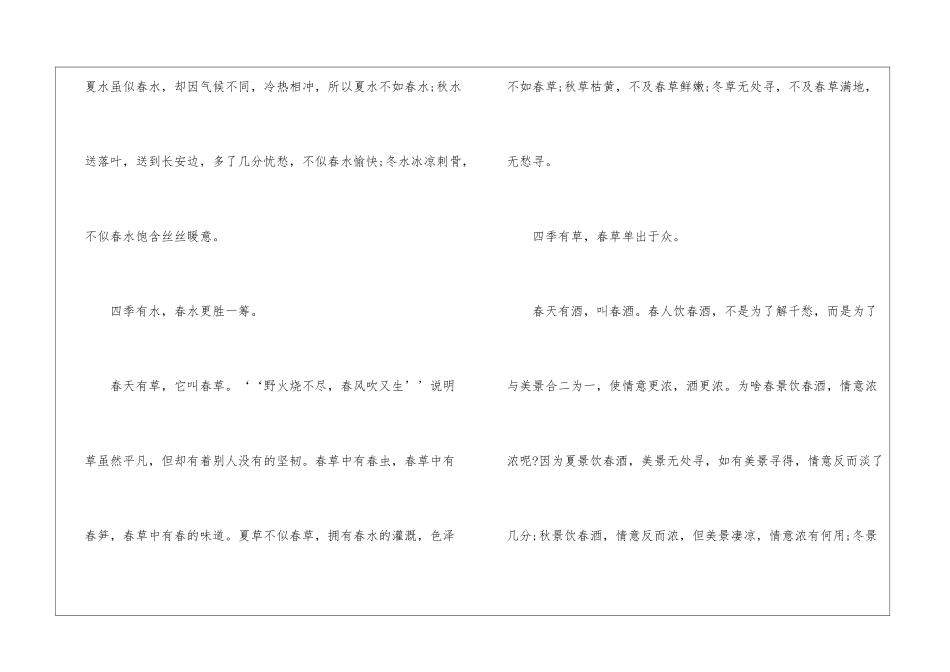 夏水虽似春水，却因气候不同，冷热相冲，所以夏水不如春水;秋水送落叶，送到长安边，多了几分忧愁，不似春水愉快;冬水冰凉刺骨，不似春水饱含丝丝暖意。

四季有水，春水更胜一筹。

春天有草，它叫春草。‘‘野火烧不尽，春风吹又生’’说明草虽然平凡，但却有着别人没有的坚韧。春草中有春虫，春草中有春笋，春草中有春的味道。夏草不似春草，拥有春水的灌溉，色泽不如春草;秋草枯黄，不及春草鲜嫩;冬草无处寻，不及春草满地，无愁寻。

四季有草，春草单出于众。

春天有酒，叫春酒。春人饮春酒，不是为了解千愁，而是为了与美景合二为一，使情意更浓，酒更浓。为啥春景饮春酒，情意浓浓呢?因为夏景饮春酒，美景无处寻，如有美景寻得，情意反而淡了几分;秋景饮春酒，情意反而浓，但美景凄凉，情意浓有何用;冬景